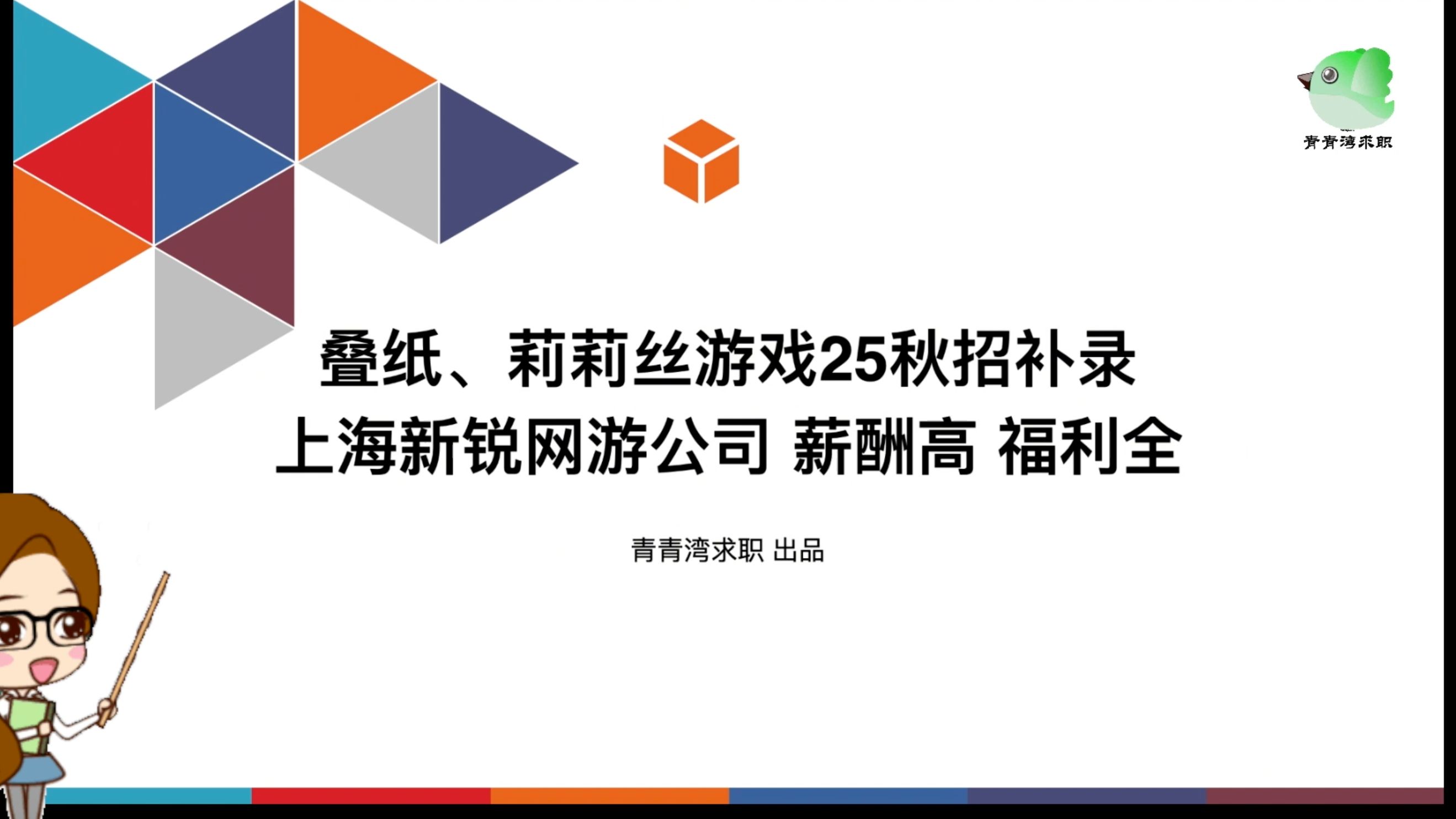 青青湾求职

叠纸、莉莉丝游戏25秋招补录
上海新锐网游公司 薪酬高 福利全

青青湾求职 出品